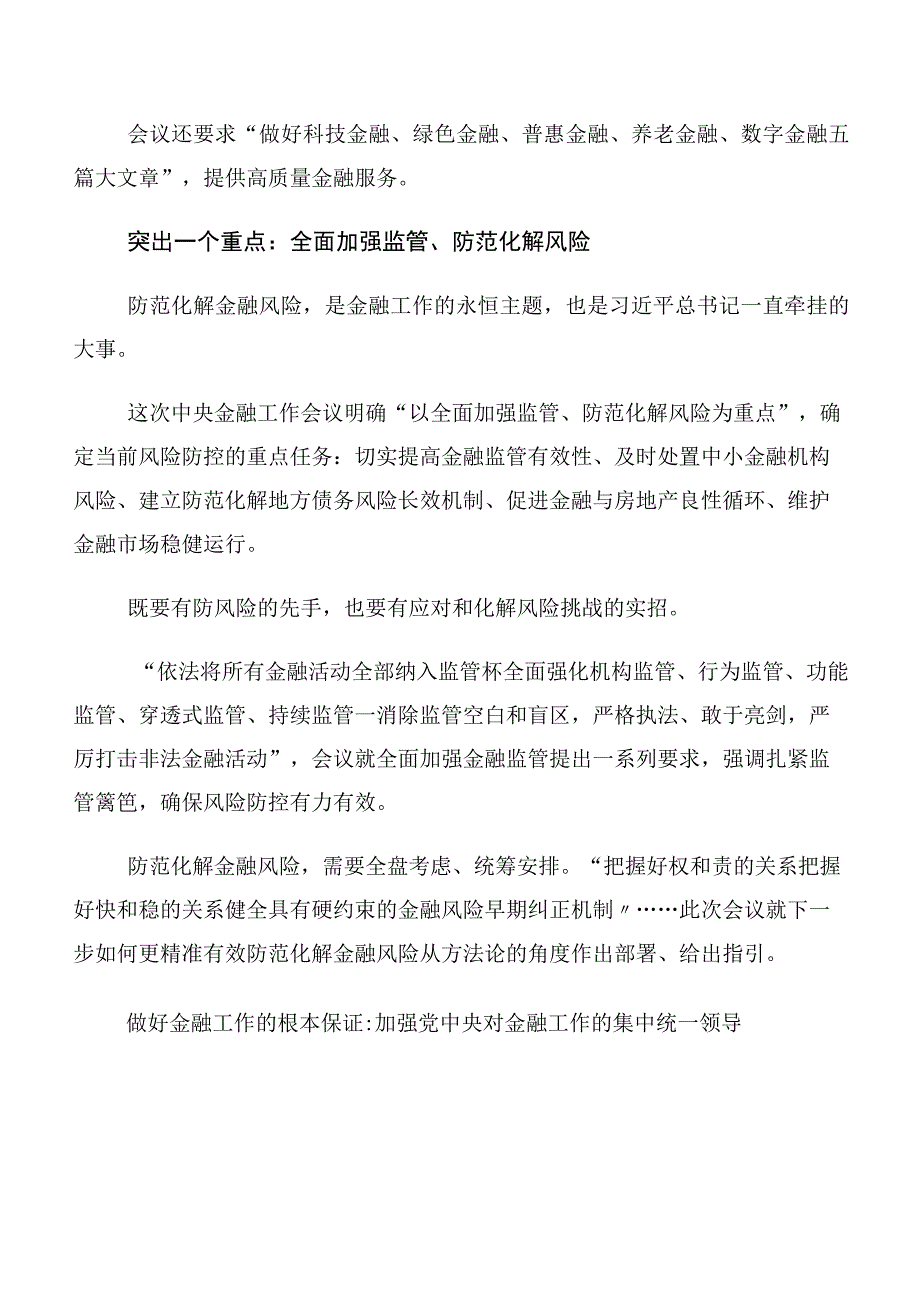 会议还要求“做好科技金融、绿色金融、普惠金融、养老金融、数字金融五篇大文章”，提供高质量金融服务。

突出一个重点：全面加强监管、防范化解风险

防范化解金融风险，是金融工作的永恒主题，也是习近平总书记一直牵挂的大事。

这次中央金融工作会议明确“以全面加强监管、防范化解风险为重点”，确定当前风险防控的重点任务：切实提高金融监管有效性、及时处置中小金融机构风险、建立防范化解地方债务风险长效机制、促进金融与房地产良性循环、维护金融市场稳健运行。

既要有防风险的先手，也要有应对和化解风险挑战的实招。

“依法将所有金融活动全部纳入监管杯全面强化机构监管、行为监管、功能监管、穿透式监管、持续监管一消除监管空白和盲区，严格执法、敢于亮剑，严厉打击非法金融活动”，会议就全面加强金融监管提出一系列要求，强调扎紧监管篱笆，确保风险防控有力有效。

防范化解金融风险，需要全盘考虑、统筹安排。“把握好权和责的关系把握好快和稳的关系健全具有硬约束的金融风险早期纠正机制〃……此次会议就下一步如何更精准有效防范化解金融风险从方法论的角度作出部署、给出指引。

做好金融工作的根本保证:加强党中央对金融工作的集中统一领导